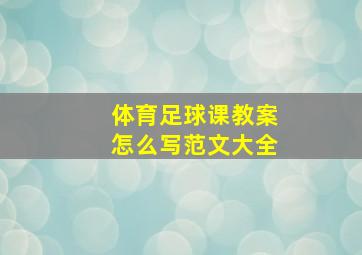 体育足球课教案
怎么写范文大全